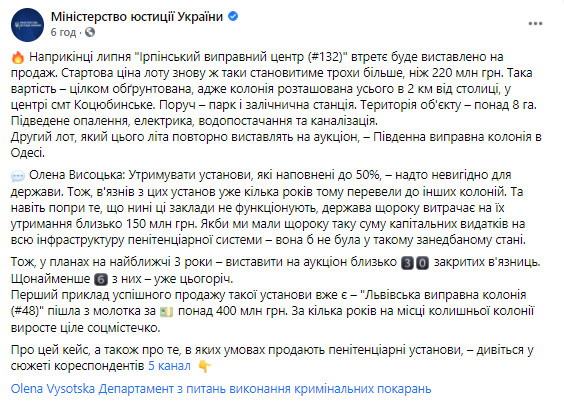 Міністерство юстиції України
6 год · 

Наприкінці липня "Ірпінський виправний центр (#132)" втретє буде виставлено на продаж. Стартова ціна лоту знову ж таки становитиме трохи більше, ніж 220 млн грн. Така вартість – цілком обґрунтована, адже колонія розташована усього в 2 км від столиці, у центрі смт Коцюбинське. Поруч – парк і залічнична станція. Територія об'єкту – понад 8 га. Підведене опалення, електрика, водопостачання та каналізація.
Другий лот, який цього літа повторно виставлять на аукціон, – Південна виправна колонія в Одесі.

Олена Висоцька: Утримувати установи, які наповнені до 50%, – надто невигідно для держави. Тож, в'язнів з цих установ уже кілька років тому перевели до інших колоній. Та навіть попри те, що нині ці заклади не функціонують, держава щороку витрачає на їх утримання близько 150 млн грн. Якби ми мали щороку таку суму капітальних видатків на всю інфраструктуру пенітенціарної системи – вона б не була у такому занедбаному стані.

Тож, у планах на найближчі 3 роки – виставити на аукціон близько 30 закритих в'язниць. Щонайменше 6 з них – уже цьогоріч.
Перший приклад успішного продажу такої установи вже є – "Львівська виправна колонія (#48)" пішла з молотка за понад 400 млн грн. За кілька років на місці колишньої колонії виросте ціле соцмістечко.

Про цей кейс, а також про те, в яких умовах продають пенітенціарні установи, – дивіться у сюжеті кореспондентів 5 канал

Olena Vysotska Департамент з питань виконання кримінальних покарань